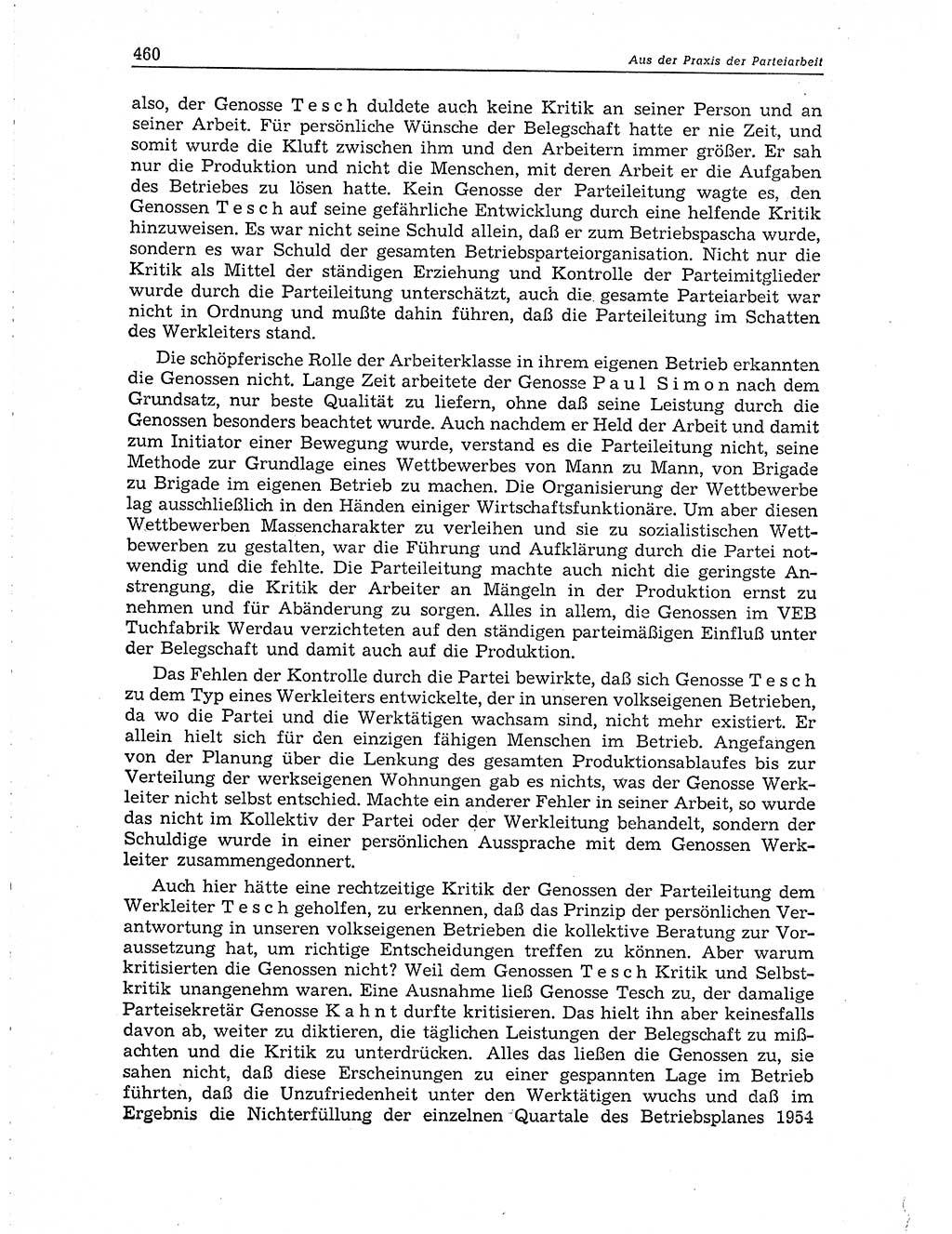 460

Aus der Praxis der Parteiarbeit

also, der Genosse Tesch duldete auch keine Kritik an seiner Person und an seiner Arbeit. Für persönliche Wünsche der Belegschaft hatte er nie Zeit, und somit wurde die Kluft zwischen ihm und den Arbeitern immer größer. Er sah nur die Produktion und nicht die Menschen, mit deren Arbeit er die Aufgaben des Betriebes zu lösen hatte. Kein Genosse der Parteileitung wagte es, den Genossen Tesch auf seine gefährliche Entwicklung durch eine helfende Kritik hinzuweisen. Es war nicht seine Schuld allein, daß er zum Betriebspascha wurde, sondern es war Schuld der gesamten Betriebsparteiorganisation. Nicht nur die Kritik als Mittel der ständigen Erziehung und Kontrolle der Parteimitglieder wurde durch die Parteileitung unterschätzt, auch die gesamte Parteiarbeit war nicht in Ordnung und mußte dahin führen, daß die Parteileitung im Schatten des Werkleiters stand.

Die schöpferische Rolle der Arbeiterklasse in ihrem eigenen Betrieb erkannten die Genossen nicht. Lange Zeit arbeitete der Genosse Paul Simon nach dem Grundsatz, nur beste Qualität zu liefern, ohne daß seine Leistung durch die Genossen besonders beachtet wurde. Auch nachdem er Held der Arbeit und damit zum Initiator einer Bewegung wurde, verstand es die Parteileitung nicht, seine Methode zur Grundlage eines Wettbewerbes von Mann zu Mann, von Brigade zu Brigade im eigenen Betrieb zu machen. Die Organisierung der Wettbewerbe lag ausschließlich in den Händen einiger Wirtschaftsfunktionäre. Um aber diesen Wettbewerben Massencharakter zu verleihen und sie zu sozialistischen Wettbewerben zu gestalten, war die Führung und Aufklärung durch die Partei notwendig und die fehlte. Die Parteileitung machte auch nicht die geringste Anstrengung, die Kritik der Arbeiter an Mängeln in der Produktion ernst zu nehmen und für Abänderung zu sorgen. Alles in allem, die Genossen im VEB Tuchfabrik Werdau verzichteten auf den ständigen parteimäßigen Einfluß unter der Belegschaft und damit auch auf die Produktion.

Das Fehlen der Kontrolle durch die Partei bewirkte, daß sich Genosse Tesch zu dem Typ eines Werkleiters entwickelte, der in unseren volkseigenen Betrieben, da wo die Partei und die Werktätigen wachsam sind, nicht mehr existiert. Er allein hielt sich für den einzigen fähigen Menschen im Betrieb. Angefangen von der Planung über die Lenkung des gesamten Produktionsablaufes bis zur Verteilung der werkseigenen Wohnungen gab es nichts, was der Genosse Werkleiter nicht selbst entschied. Machte ein anderer Fehler in seiner Arbeit, so wurde das nicht im Kollektiv der Partei oder der Werkleitung behandelt, sondern der Schuldige wurde in einer persönlichen Aussprache mit dem Genossen Werkleiter zusammengedonnert.

Auch hier hätte eine rechtzeitige Kritik der Genossen der Parteileitung dem Werkleiter Tesch geholfen, zu erkennen, daß das Prinzip der persönlichen Verantwortung in unseren volkseigenen Betrieben die kollektive Beratung zur Voraussetzung hat, um richtige Entscheidungen treffen zu können. Aber warum kritisierten die Genossen nicht? Weil dem Genossen Tesch Kritik und Selbstkritik unangenehm waren. Eine Ausnahme ließ Genosse Tesch zu, der damalige Parteisekretär Genosse Kahnt durfte kritisieren. Das hielt ihn aber keinesfalls davon ab, weiter zu diktieren, die täglichen Leistungen der Belegschaft zu mißachten und die Kritik zu unterdrücken. Alles das ließen die Genossen zu, sie sahen nicht, daß diese Erscheinungen zu einer gespannten Lage im Betrieb führten, daß die Unzufriedenheit unter den Werktätigen wuchs und daß im Ergebnis die Nichterfüllung der einzelnen Quartale des Betriebsplanes 1954